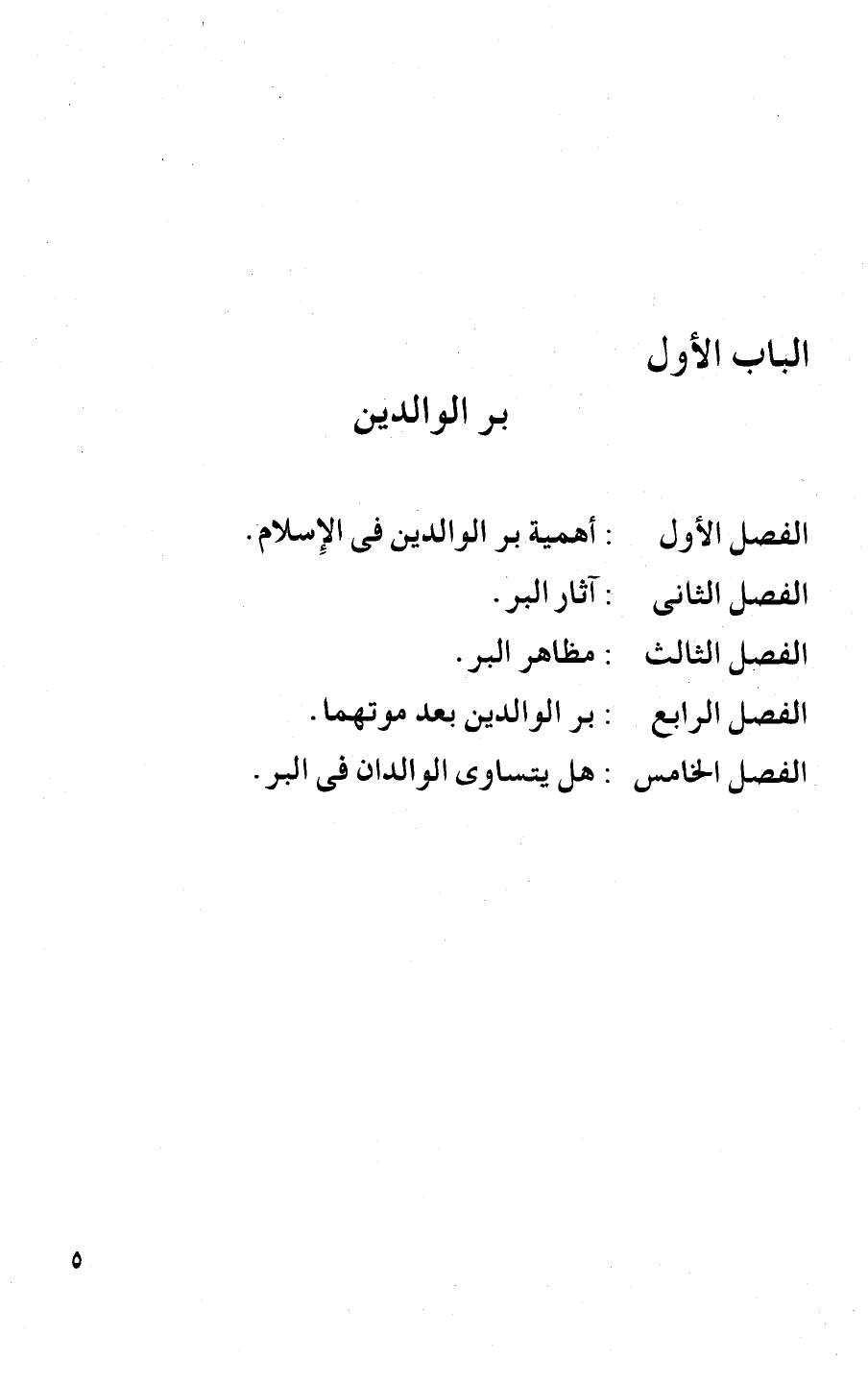 الباب الأول

بر الوالدين

الفصل الأول : أهمية بر الوالدين فى الإسلام.

الفصل الثانى : آثار البر.

الفصل الثالث : مظاهر البر.

الفصل الرابع : بر الوالدين بعد موتهما.

الفصل الخامس : هل يتساوى الوالدان فى البر.

٥